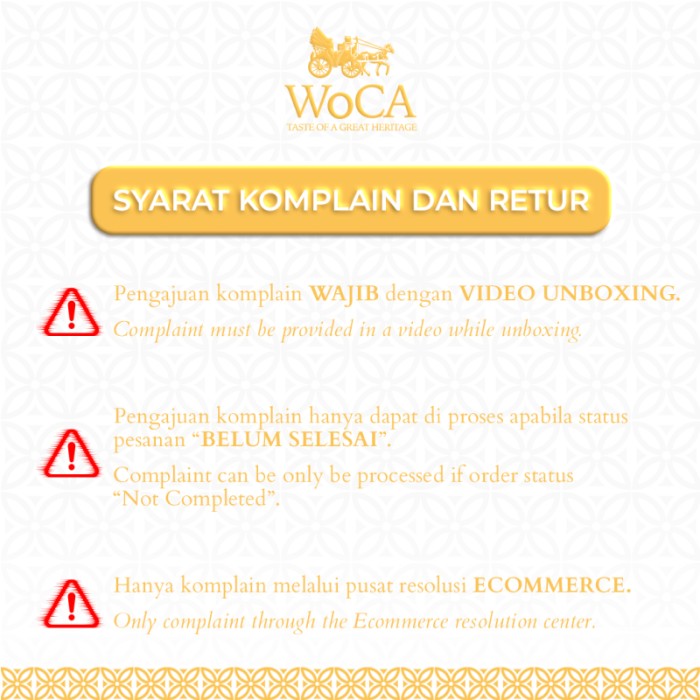 WoCA
TASTE OF A GREAT HERITAGE

SYARAT KOMPLAIN DAN RETUR

Pengajuan komplain WAJIB dengan VIDEO UNBOXING.

Complaint must be provided in a video while unboxing.

Pengajuan komplain hanya dapat di proses apabila status pesanan "BELUM SELESAI".

Complaint can be only be processed if order status "Not Completed".

Hanya komplain melalui pusat resolusi ECOMMERCE.

Only complaint through the Ecommerce resolution center.